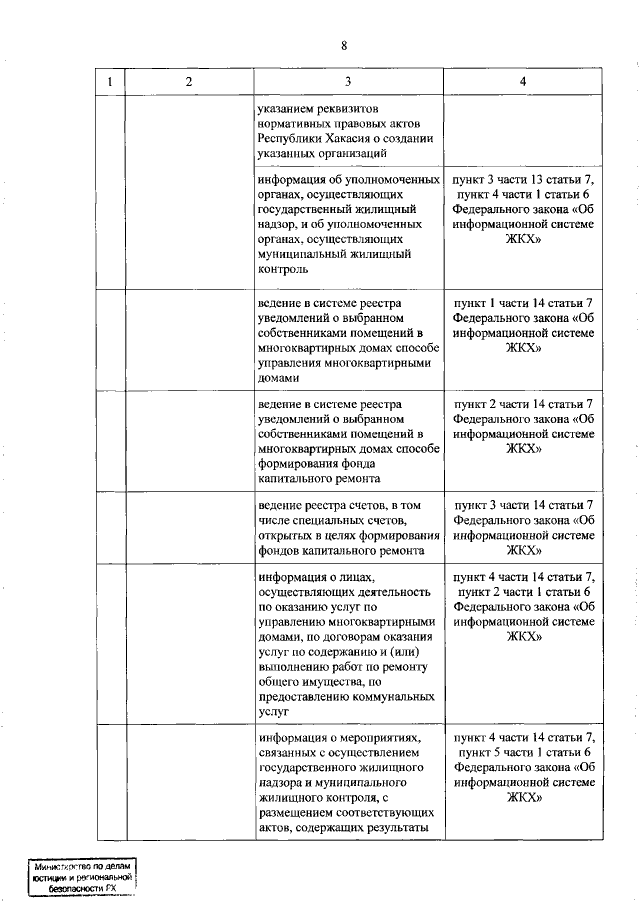 8

| 1 | 2 | 3 | 4 |
|---|---|---|---|
| | | указанием реквизитов нормативных правовых актов Республики Хакасия о создании указанных организаций | |
| | | информация об уполномоченных органах, осуществляющих государственный жилищный надзор, и об уполномоченных органах, осуществляющих муниципальный жилищный контроль | пункт 3 части 13 статьи 7, пункт 4 части 1 статьи 6 Федерального закона «Об информационной системе ЖКХ» |
| | | ведение в системе реестра уведомлений о выбранном собственниками помещений в многоквартирных домах способе управления многоквартирными домами | пункт 1 части 14 статьи 7 Федерального закона «Об информационной системе ЖКХ» |
| | | ведение в системе реестра уведомлений о выбранном собственниками помещений в многоквартирных домах способе формирования фонда капитального ремонта | пункт 2 части 14 статьи 7 Федерального закона «Об информационной системе ЖКХ» |
| | | ведение реестра счетов, в том числе специальных счетов, открытых в целях формирования фондов капитального ремонта | пункт 3 части 14 статьи 7 Федерального закона «Об информационной системе ЖКХ» |
| | | информация о лицах, осуществляющих деятельность по оказанию услуг по управлению многоквартирными домами, по договорам оказания услуг по содержанию и (или) выполнению работ по ремонту общего имущества, по предоставлению коммунальных услуг | пункт 4 части 14 статьи 7, пункт 2 части 1 статьи 6 Федерального закона «Об информационной системе ЖКХ» |
| | | информация о мероприятиях, связанных с осуществлением государственного жилищного надзора и муниципального жилищного контроля, с размещением соответствующих актов, содержащих результаты | пункт 4 части 14 статьи 7, пункт 5 части 1 статьи 6 Федерального закона «Об информационной системе ЖКХ» |

Министерство по делам юстиции и региональной безопасности РХ